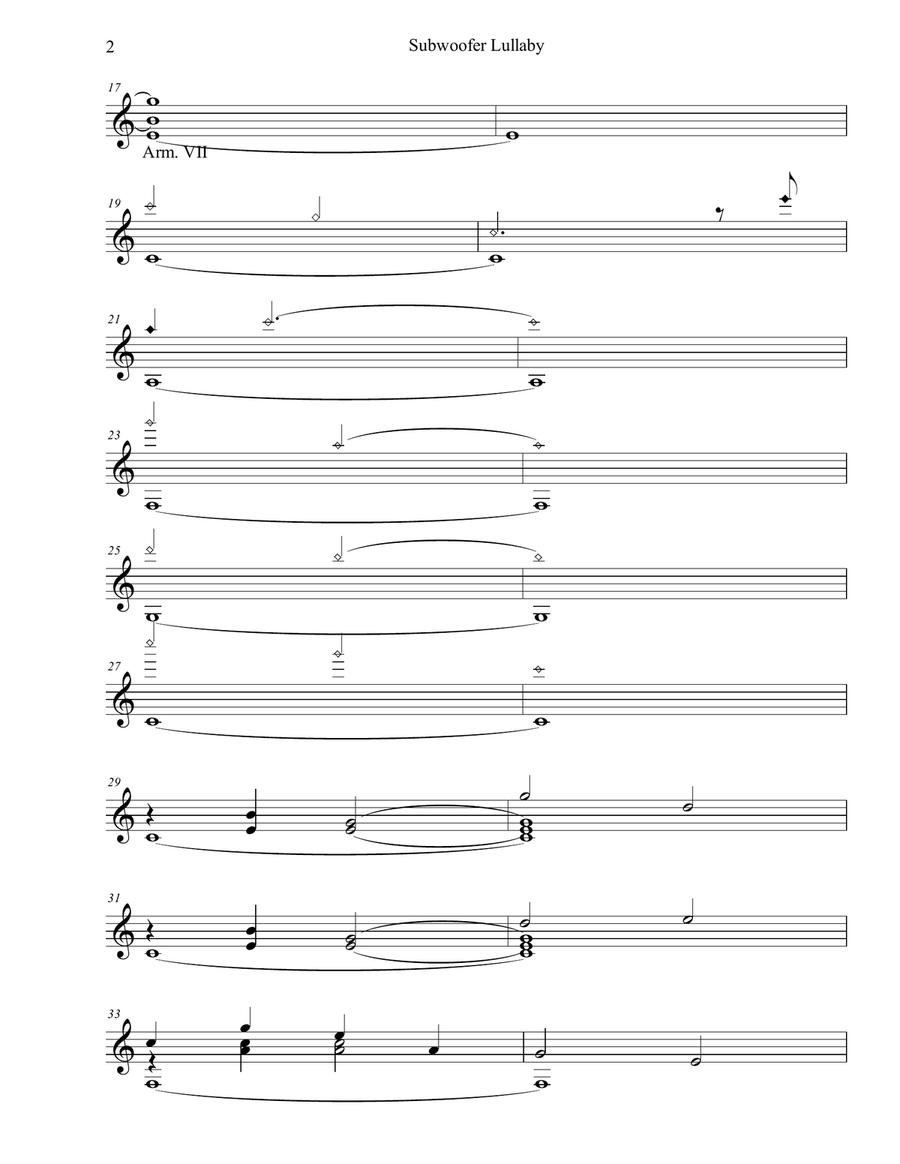 2

Subwoofer Lullaby

17

Arm. VII

19

21

23

25

27

29

31

33